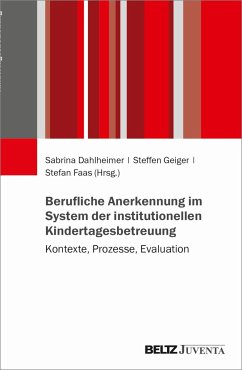 Sabrina Dahlheimer | Steffen Geiger | Stefan Faas (Hrsg.)

Berufliche Anerkennung im System der institutionellen Kindertagesbetreuung

Kontexte, Prozesse, Evaluation

BELTZ JUVENTA